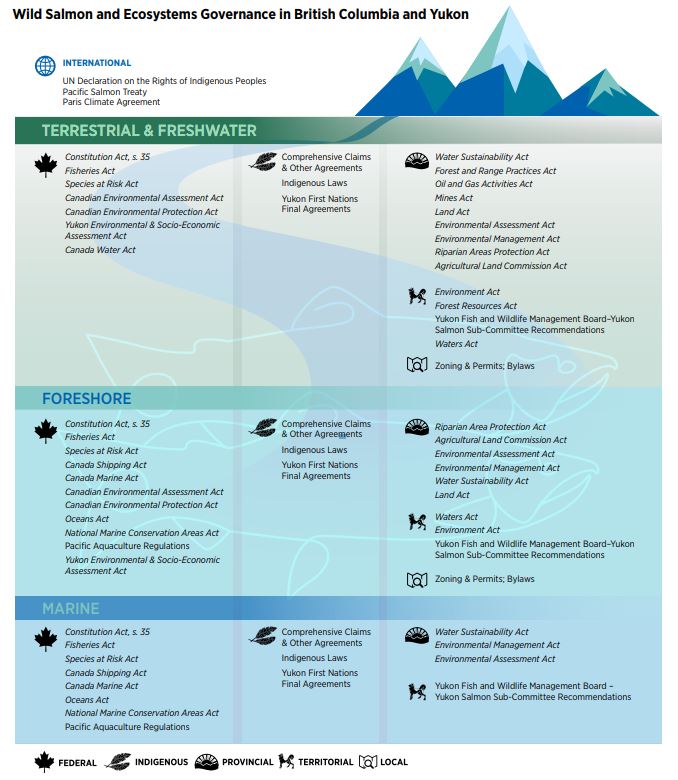 Wild Salmon and Ecosystems Governance in British Columbia and Yukon

INTERNATIONAL
UN Declaration on the Rights of Indigenous Peoples
Pacific Salmon Treaty
Paris Climate Agreement

TERRESTRIAL & FRESHWATER

Constitution Act, s. 35
Fisheries Act
Species at Risk Act
Canadian Environmental Assessment Act
Canadian Environmental Protection Act
Yukon Environmental & Socio-Economic Assessment Act
Canada Water Act

Comprehensive Claims & Other Agreements
Indigenous Laws
Yukon First Nations Final Agreements

Water Sustainability Act
Forest and Range Practices Act
Oil and Gas Activities Act
Mines Act
Land Act
Environmental Assessment Act
Environmental Management Act
Riparian Areas Protection Act
Agricultural Land Commission Act

Environment Act
Forest Resources Act
Yukon Fish and Wildlife Management Board–Yukon Salmon Sub-Committee Recommendations
Waters Act

Zoning & Permits; Bylaws

FORESHORE

Constitution Act, s. 35
Fisheries Act
Species at Risk Act
Canada Shipping Act
Canada Marine Act
Canadian Environmental Assessment Act
Canadian Environmental Protection Act
Oceans Act
National Marine Conservation Areas Act
Pacific Aquaculture Regulations
Yukon Environmental & Socio-Economic Assessment Act

Comprehensive Claims & Other Agreements
Indigenous Laws
Yukon First Nations Final Agreements

Riparian Area Protection Act
Agricultural Land Commission Act
Environmental Assessment Act
Environmental Management Act
Water Sustainability Act
Land Act

Waters Act
Environment Act
Yukon Fish and Wildlife Management Board–Yukon Salmon Sub-Committee Recommendations

Zoning & Permits; Bylaws

MARINE

Constitution Act, s. 35
Fisheries Act
Species at Risk Act
Canada Shipping Act
Canada Marine Act
Oceans Act
National Marine Conservation Areas Act
Pacific Aquaculture Regulations

Comprehensive Claims & Other Agreements
Indigenous Laws
Yukon First Nations Final Agreements

Water Sustainability Act
Environmental Management Act
Environmental Assessment Act

Yukon Fish and Wildlife Management Board – Yukon Salmon Sub-Committee Recommendations

FEDERAL INDIGENOUS PROVINCIAL TERRITORIAL LOCAL